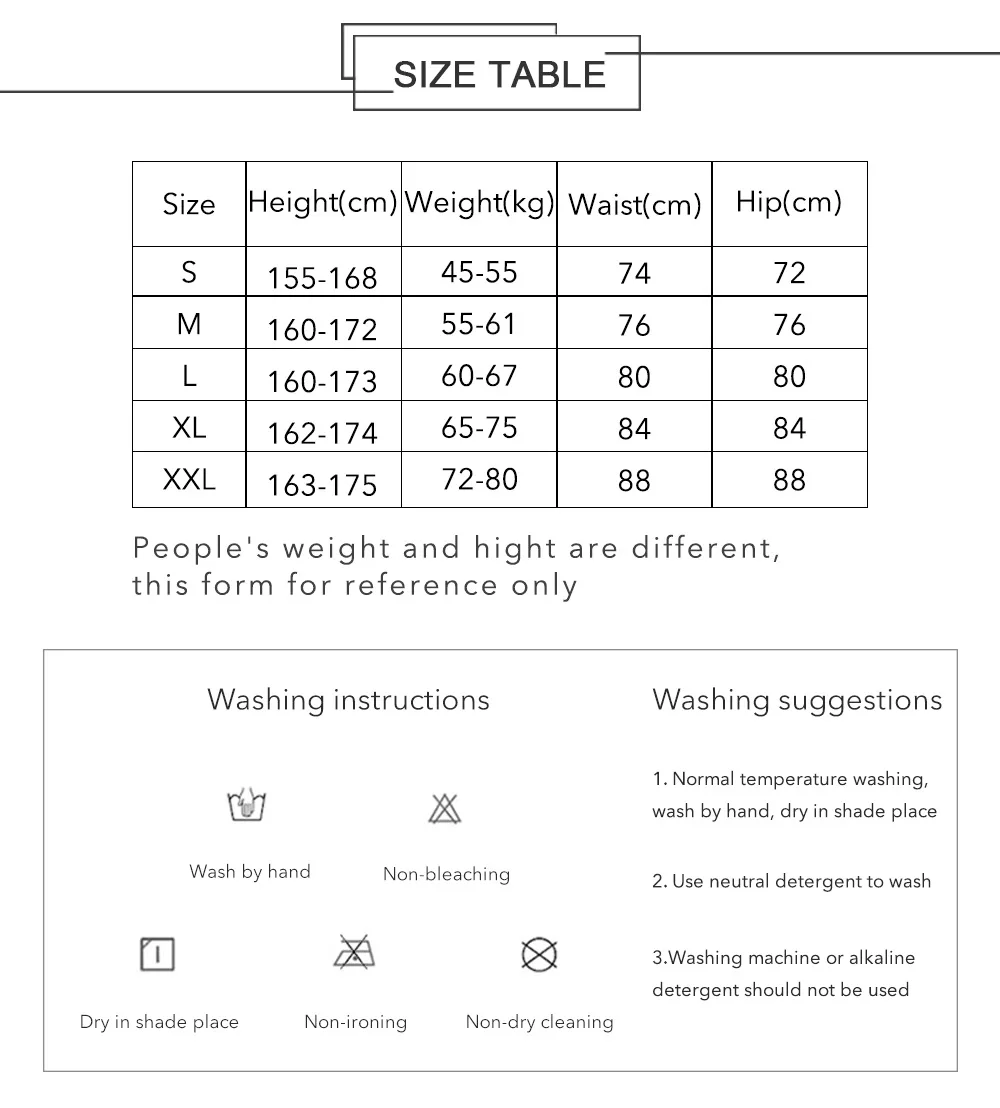 SIZE TABLE

| Size | Height(cm) | Weight(kg) | Waist(cm) | Hip(cm) |
|---|---|---|---|---|
| S | 155-168 | 45-55 | 74 | 72 |
| M | 160-172 | 55-61 | 76 | 76 |
| L | 160-173 | 60-67 | 80 | 80 |
| XL | 162-174 | 65-75 | 84 | 84 |
| XXL | 163-175 | 72-80 | 88 | 88 |

People's weight and hight are different, this form for reference only

Washing instructions

Wash by hand

Non-bleaching

Dry in shade place

Non-ironing

Non-dry cleaning

Washing suggestions

1. Normal temperature washing, wash by hand, dry in shade place

2. Use neutral detergent to wash

3.Washing machine or alkaline detergent should not be used